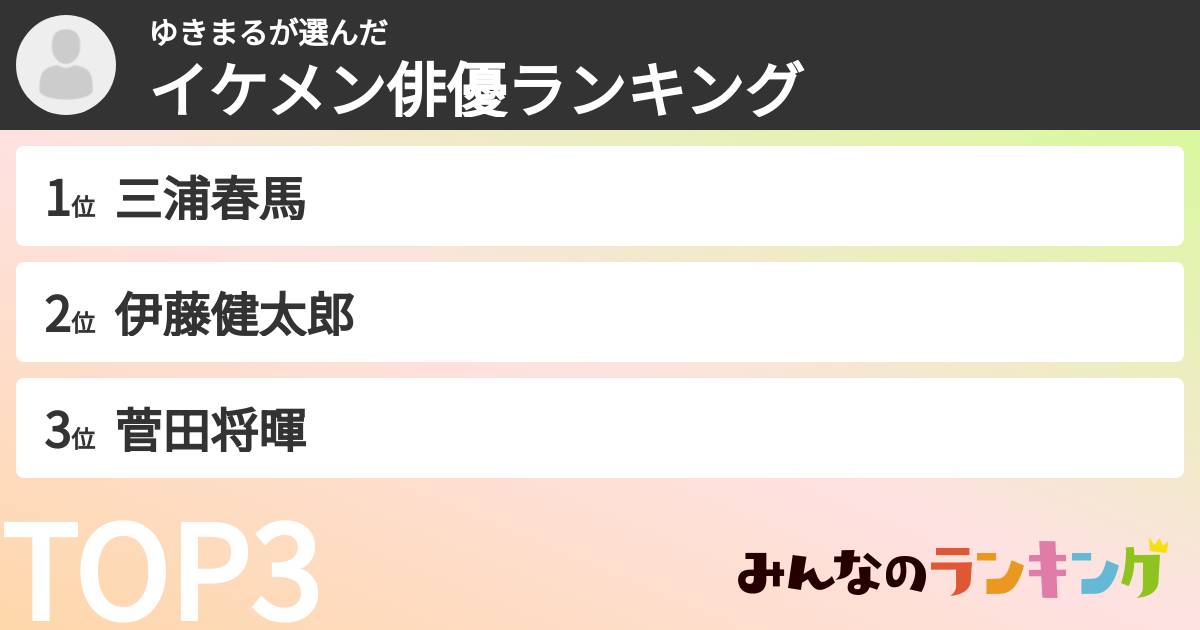 ゆきまるが選んだ
イケメン俳優ランキング

1位 三浦春馬

2位 伊藤健太郎

3位 菅田将暉

TOP3

みんなのランキング